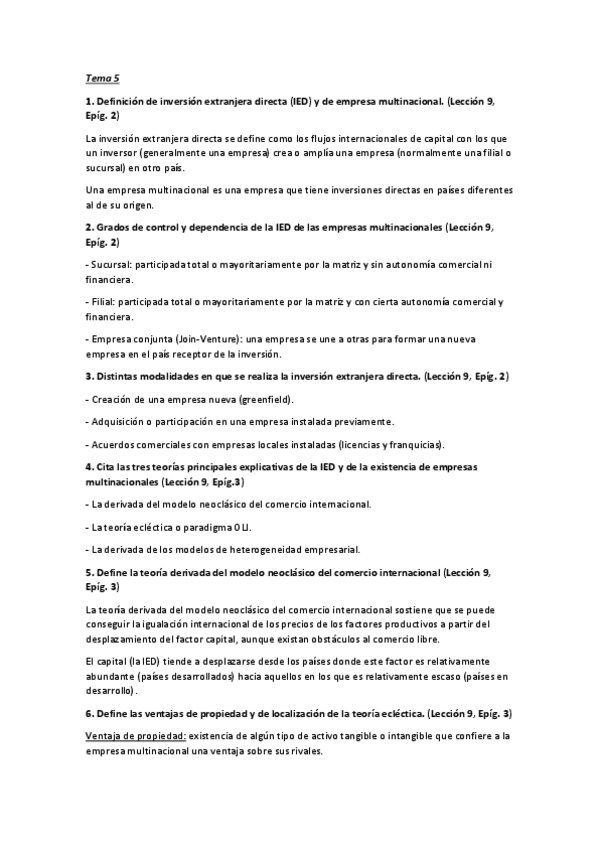 Tema 5

1. Definición de inversión extranjera directa (IED) y de empresa multinacional. (Lección 9, Epíg. 2)

La inversión extranjera directa se define como los flujos internacionales de capital con los que un inversor (generalmente una empresa) crea o amplía una empresa (normalmente una filial o sucursal) en otro país.

Una empresa multinacional es una empresa que tiene inversiones directas en países diferentes al de su origen.

2. Grados de control y dependencia de la IED de las empresas multinacionales (Lección 9, Epíg. 2)

- Sucursal: participada total o mayoritariamente por la matriz y sin autonomía comercial ni financiera.

- Filial: participada total o mayoritariamente por la matriz y con cierta autonomía comercial y financiera.

- Empresa conjunta (Join-Venture): una empresa se une a otras para formar una nueva empresa en el país receptor de la inversión.

3. Distintas modalidades en que se realiza la inversión extranjera directa. (Lección 9, Epíg. 2)

- Creación de una empresa nueva (greenfield).

- Adquisición o participación en una empresa instalada previamente.

- Acuerdos comerciales con empresas locales instaladas (licencias y franquicias).

4. Cita las tres teorías principales explicativas de la IED y de la existencia de empresas multinacionales (Lección 9, Epíg.3)

- La derivada del modelo neoclásico del comercio internacional.

- La teoría ecléctica o paradigma OLI.

- La derivada de los modelos de heterogeneidad empresarial.

5. Define la teoría derivada del modelo neoclásico del comercio internacional (Lección 9, Epíg. 3)

La teoría derivada del modelo neoclásico del comercio internacional sostiene que se puede conseguir la igualación internacional de los precios de los factores productivos a partir del desplazamiento del factor capital, aunque existan obstáculos al comercio libre.

El capital (la IED) tiende a desplazarse desde los países donde este factor es relativamente abundante (países desarrollados) hacia aquellos en los que es relativamente escaso (países en desarrollo).

6. Define las ventajas de propiedad y de localización de la teoría ecléctica. (Lección 9, Epíg. 3)

Ventaja de propiedad: existencia de algún tipo de activo tangible o intangible que confiere a la empresa multinacional una ventaja sobre sus rivales.